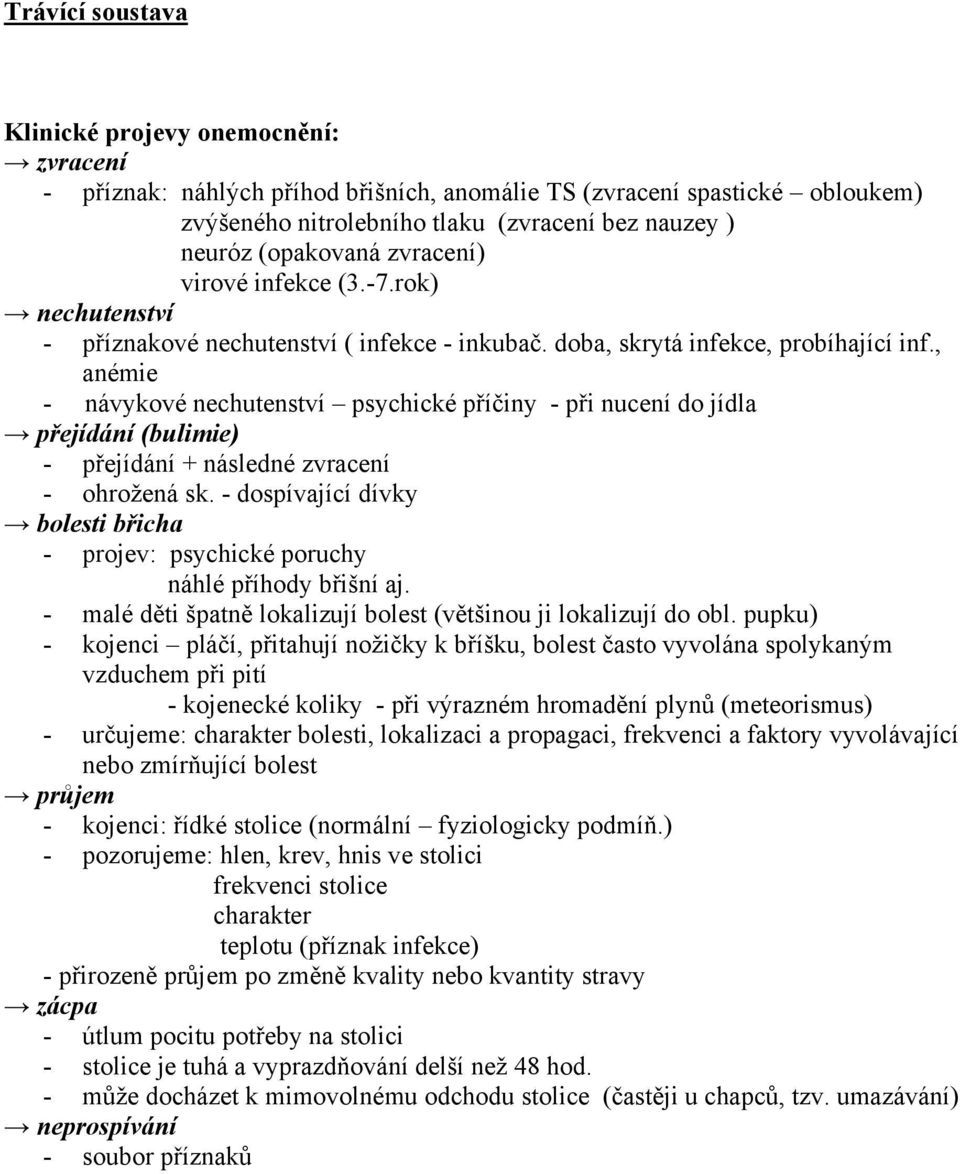 Trávící soustava

Klinické projevy onemocnění:
→ zvracení
- příznak: náhlých příhod břišních, anomálie TS (zvracení spastické – obloukem)
zvýšeného nitrolebního tlaku (zvracení bez nauzey )
neuróz (opakovaná zvracení)
virové infekce (3.-7.rok)
→ nechutenství
- příznakové nechutenství ( infekce - inkubač. doba, skrytá infekce, probíhající inf., anémie
- návykové nechutenství – psychické příčiny - při nucení do jídla
→ přejídání (bulimie)
- přejídání + následné zvracení
- ohrožená sk. - dospívající dívky
→ bolesti břicha
- projev: psychické poruchy
náhlé příhody břišní aj.
- malé děti špatně lokalizují bolest (většinou ji lokalizují do obl. pupku)
- kojenci – pláčí, přitahují nožičky k bříšku, bolest často vyvolána spolykaným vzduchem při pití
- kojenecké koliky - při výrazném hromadění plynů (meteorismus)
- určujeme: charakter bolesti, lokalizaci a propagaci, frekvenci a faktory vyvolávající nebo zmírňující bolest
→ průjem
- kojenci: řídké stolice (normální – fyziologicky podmíň.)
- pozorujeme: hlen, krev, hnis ve stolici
frekvenci stolice
charakter
teplotu (příznak infekce)
- přirozeně průjem po změně kvality nebo kvantity stravy
→ zácpa
- útlum pocitu potřeby na stolici
- stolice je tuhá a vyprazdňování delší než 48 hod.
- může docházet k mimovolnému odchodu stolice (častěji u chapců, tzv. umazávání)
→ neprospívání
- soubor příznaků